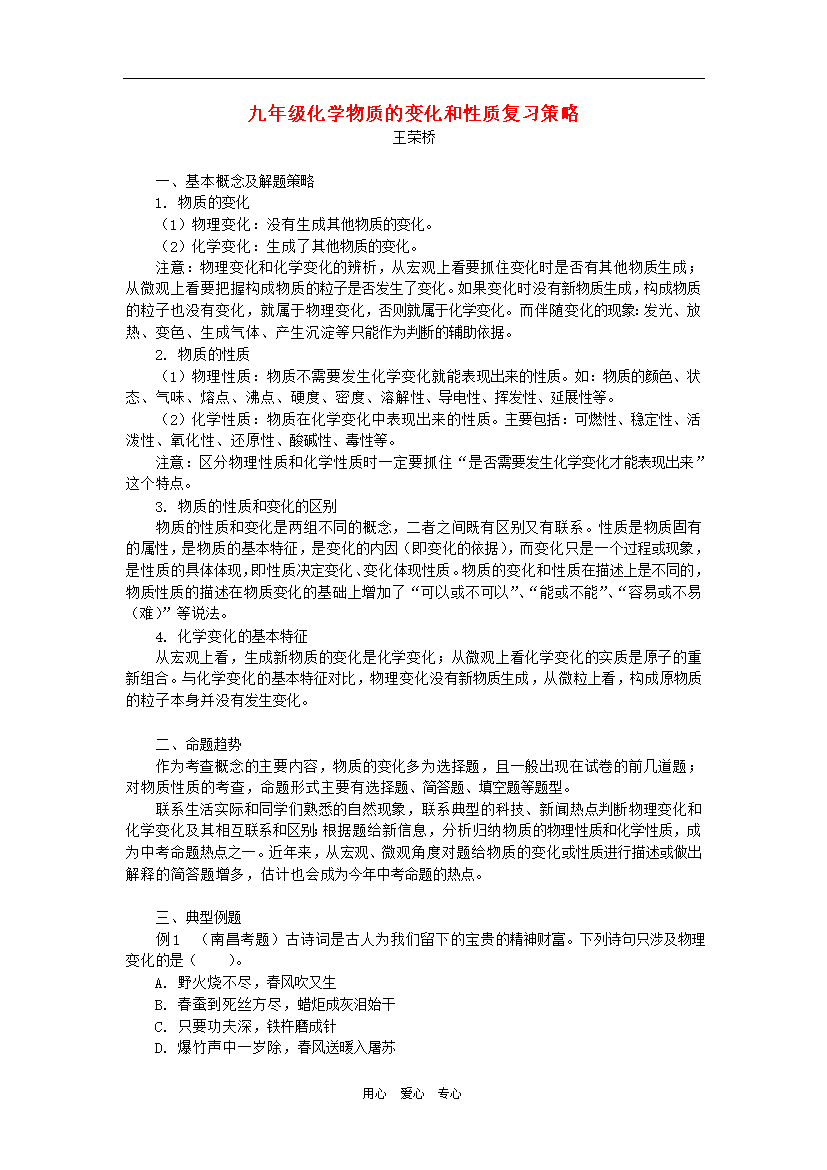 九年级化学物质的变化和性质复习策略
王荣桥

一、基本概念及解题策略
1. 物质的变化
（1）物理变化：没有生成其他物质的变化。
（2）化学变化：生成了其他物质的变化。
注意：物理变化和化学变化的辨析，从宏观上看要抓住变化时是否有其他物质生成；从微观上看要把握构成物质的粒子是否发生了变化。如果变化时没有新物质生成，构成物质的粒子也没有变化，就属于物理变化，否则就属于化学变化。而伴随变化的现象:发光、放热、变色、生成气体、产生沉淀等只能作为判断的辅助依据。
2. 物质的性质
（1）物理性质：物质不需要发生化学变化就能表现出来的性质。如：物质的颜色、状态、气味、熔点、沸点、硬度、密度、溶解性、导电性、挥发性、延展性等。
（2）化学性质：物质在化学变化中表现出来的性质。主要包括：可燃性、稳定性、活泼性、氧化性、还原性、酸碱性、毒性等。
注意：区分物理性质和化学性质时一定要抓住“是否需要发生化学变化才能表现出来”这个特点。
3. 物质的性质和变化的区别
物质的性质和变化是两组不同的概念，二者之间既有区别又有联系。性质是物质固有的属性，是物质的基本特征，是变化的内因（即变化的依据），而变化只是一个过程或现象，是性质的具体体现，即性质决定变化、变化体现性质。物质的变化和性质在描述上是不同的，物质性质的描述在物质变化的基础上增加了“可以或不可以”、“能或不能”、“容易或不易（难）”等说法。
4. 化学变化的基本特征
从宏观上看，生成新物质的变化是化学变化；从微观上看化学变化的实质是原子的重新组合。与化学变化的基本特征对比，物理变化没有新物质生成，从微粒上看，构成原物质的粒子本身并没有发生变化。

二、命题趋势
作为考查概念的主要内容，物质的变化多为选择题，且一般出现在试卷的前几道题；对物质性质的考查，命题形式主要有选择题、简答题、填空题等题型。
联系生活实际和同学们熟悉的自然现象，联系典型的科技、新闻热点判断物理变化和化学变化及其相互联系和区别;根据题给新信息，分析归纳物质的物理性质和化学性质，成为中考命题热点之一。近年来，从宏观、微观角度对题给物质的变化或性质进行描述或做出解释的简答题增多，估计也会成为今年中考命题的热点。

三、典型例题
例1 （南昌考题）古诗词是古人为我们留下的宝贵的精神财富。下列诗句只涉及物理变化的是（　　）。
A. 野火烧不尽，春风吹又生
B. 春蚕到死丝方尽，蜡炬成灰泪始干
C. 只要功夫深，铁杵磨成针
D. 爆竹声中一岁除，春风送暖入屠苏

用心　爱心　专心